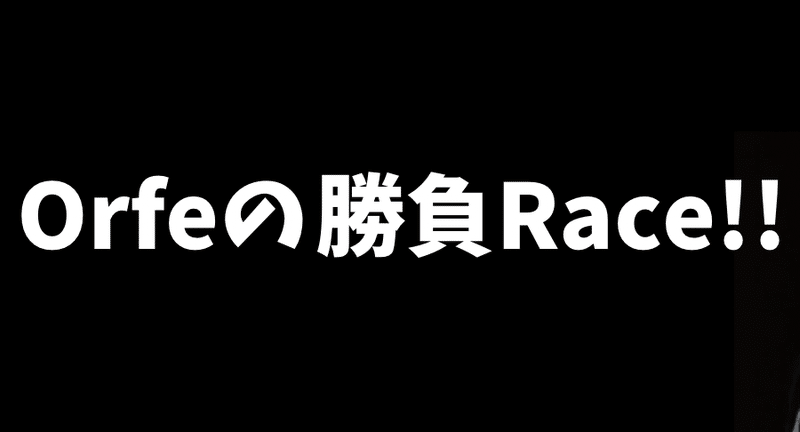 Orfeの勝負Race!!